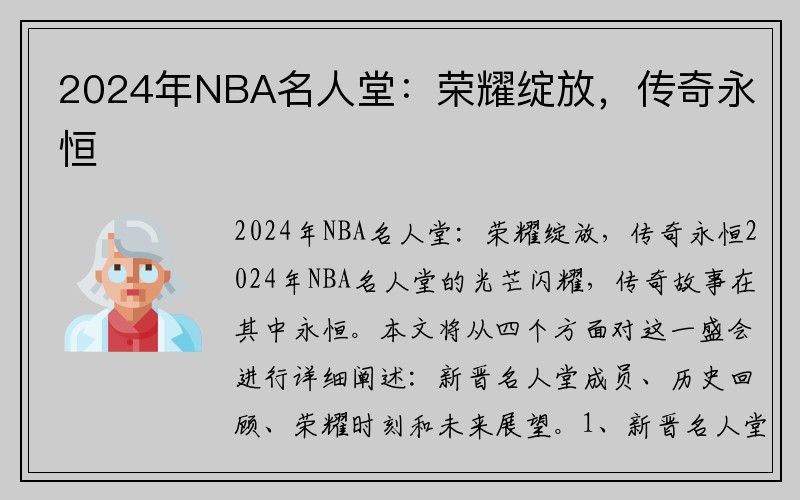 2024年NBA名人堂：荣耀绽放，传奇永恒

2024年NBA名人堂：荣耀绽放，传奇永恒2024年NBA名人堂的光芒闪耀，传奇故事在其中永恒。本文将从四个方面对这一盛会进行详细阐述：新晋名人堂成员、历史回顾、荣耀时刻和未来展望。1、新晋名人堂